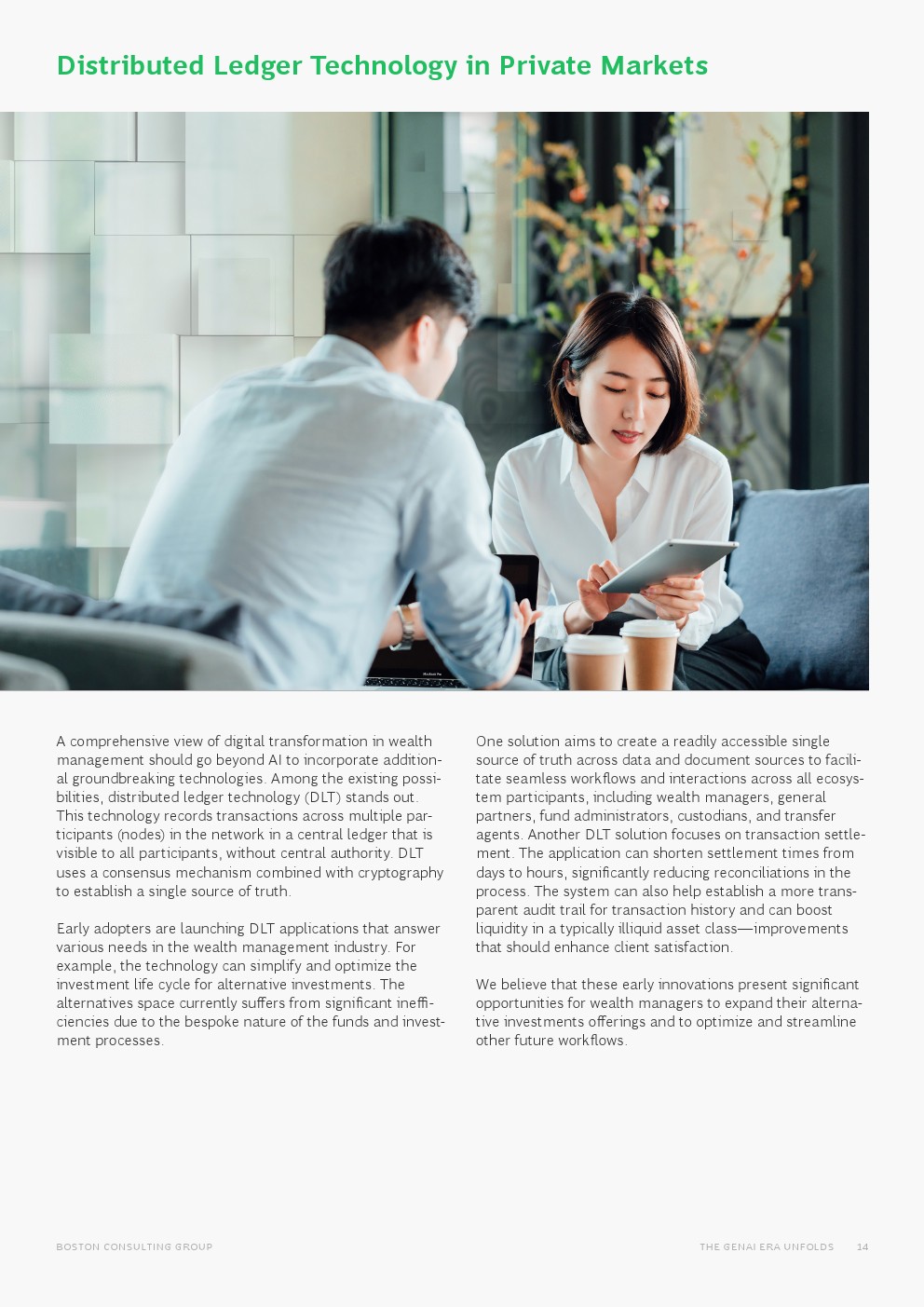 Distributed Ledger Technology in Private Markets

A comprehensive view of digital transformation in wealth management should go beyond AI to incorporate additional groundbreaking technologies. Among the existing possibilities, distributed ledger technology (DLT) stands out. This technology records transactions across multiple participants (nodes) in the network in a central ledger that is visible to all participants, without central authority. DLT uses a consensus mechanism combined with cryptography to establish a single source of truth.

Early adopters are launching DLT applications that answer various needs in the wealth management industry. For example, the technology can simplify and optimize the investment life cycle for alternative investments. The alternatives space currently suffers from significant inefficiencies due to the bespoke nature of the funds and investment processes.

One solution aims to create a readily accessible single source of truth across data and document sources to facilitate seamless workflows and interactions across all ecosystem participants, including wealth managers, general partners, fund administrators, custodians, and transfer agents. Another DLT solution focuses on transaction settlement. The application can shorten settlement times from days to hours, significantly reducing reconciliations in the process. The system can also help establish a more transparent audit trail for transaction history and can boost liquidity in a typically illiquid asset class—improvements that should enhance client satisfaction.

We believe that these early innovations present significant opportunities for wealth managers to expand their alternative investments offerings and to optimize and streamline other future workflows.

BOSTON CONSULTING GROUP

THE GENAI ERA UNFOLDS 14